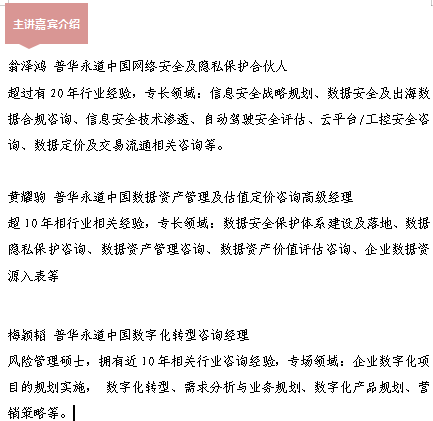 主讲嘉宾介绍

翁泽鸿 普华永道中国网络安全及隐私保护合伙人
超过有 20 年行业经验，专长领域：信息安全战略规划、数据安全及出海数据合规咨询、信息安全技术渗透、自动驾驶安全评估、云平台/工控安全咨询、数据定价及交易流通相关咨询等。

黄耀驹 普华永道中国数据资产管理及估值定价咨询高级经理
超 10 年相行业相关经验，专长领域：数据安全保护体系建设及落地、数据隐私保护咨询、数据资产管理咨询、数据资产价值评估咨询、企业数据资源入表等

梅颖韬 普华永道中国数字化转型咨询经理
风险管理硕士，拥有近 10 年相关行业咨询经验，专场领域：企业数字化项目的规划实施， 数字化转型、需求分析与业务规划、数字化产品规划、营销策略等。